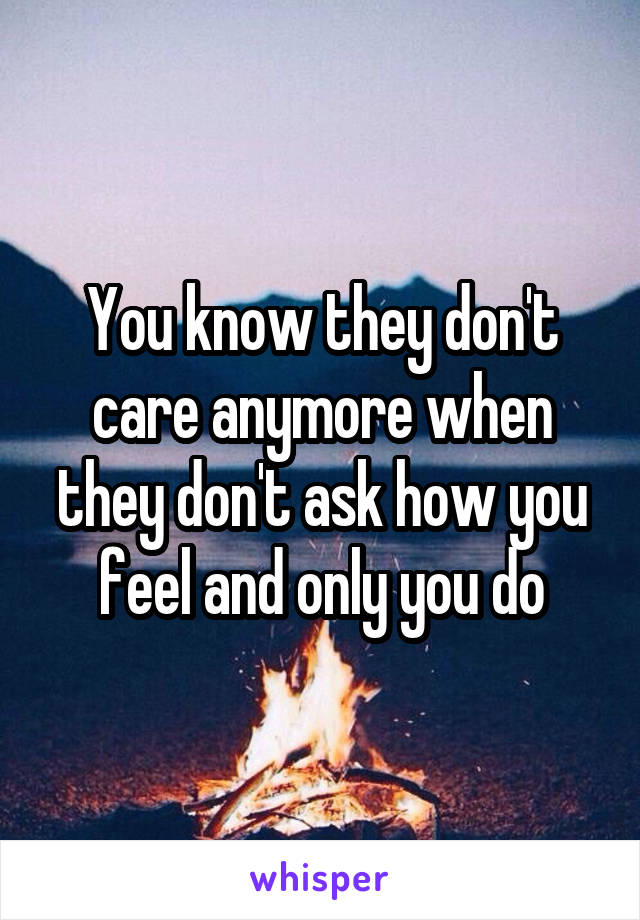 You know they don't care anymore when they don't ask how you feel and only you do

whisper